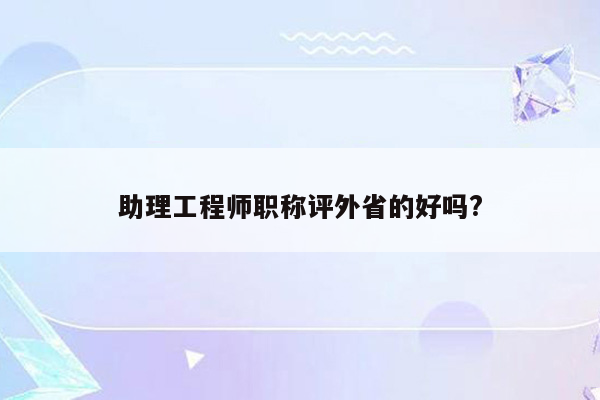 助理工程师职称评外省的好吗?